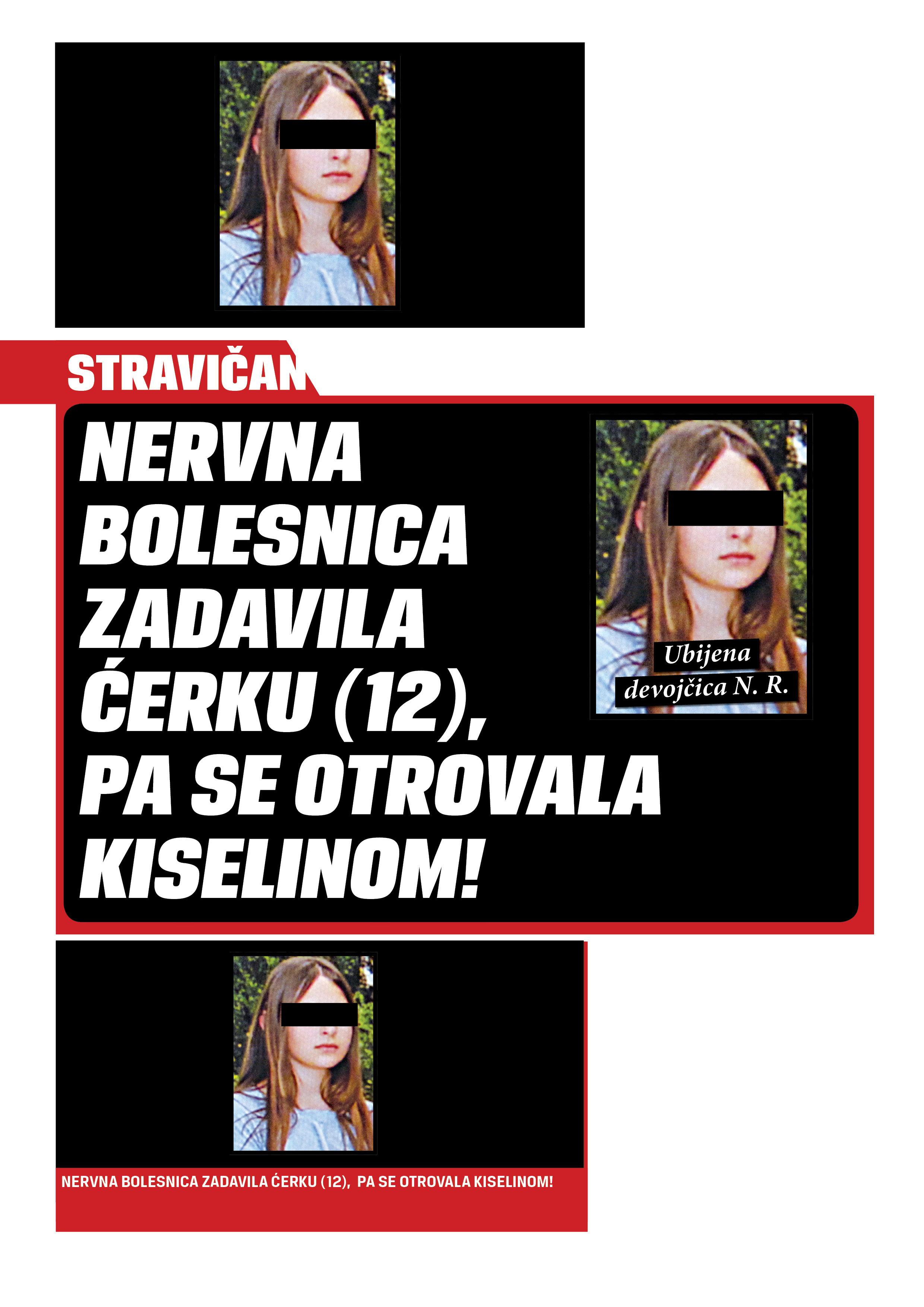 STRAVIČAN

NERVNA BOLESNICA ZADAVILA ĆERKU (12), PA SE OTROVALA KISELINOM!

Ubijena devojčica N. R.

NERVNA BOLESNICA ZADAVILA ĆERKU (12), PA SE OTROVALA KISELINOM!